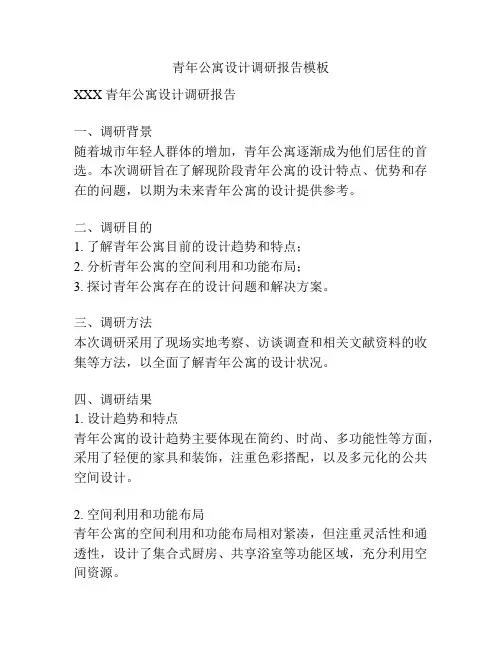 青年公寓设计调研报告模板

XXX 青年公寓设计调研报告

一、调研背景
随着城市年轻人群体的增加，青年公寓逐渐成为他们居住的首选。本次调研旨在了解现阶段青年公寓的设计特点、优势和存在的问题，以期为未来青年公寓的设计提供参考。

二、调研目的
1. 了解青年公寓目前的设计趋势和特点；
2. 分析青年公寓的空间利用和功能布局；
3. 探讨青年公寓存在的设计问题和解决方案。

三、调研方法
本次调研采用了现场实地考察、访谈调查和相关文献资料的收集等方法，以全面了解青年公寓的设计状况。

四、调研结果
1. 设计趋势和特点
青年公寓的设计趋势主要体现在简约、时尚、多功能性等方面，采用了轻便的家具和装饰，注重色彩搭配，以及多元化的公共空间设计。

2. 空间利用和功能布局
青年公寓的空间利用和功能布局相对紧凑，但注重灵活性和通透性，设计了集合式厨房、共享浴室等功能区域，充分利用空间资源。